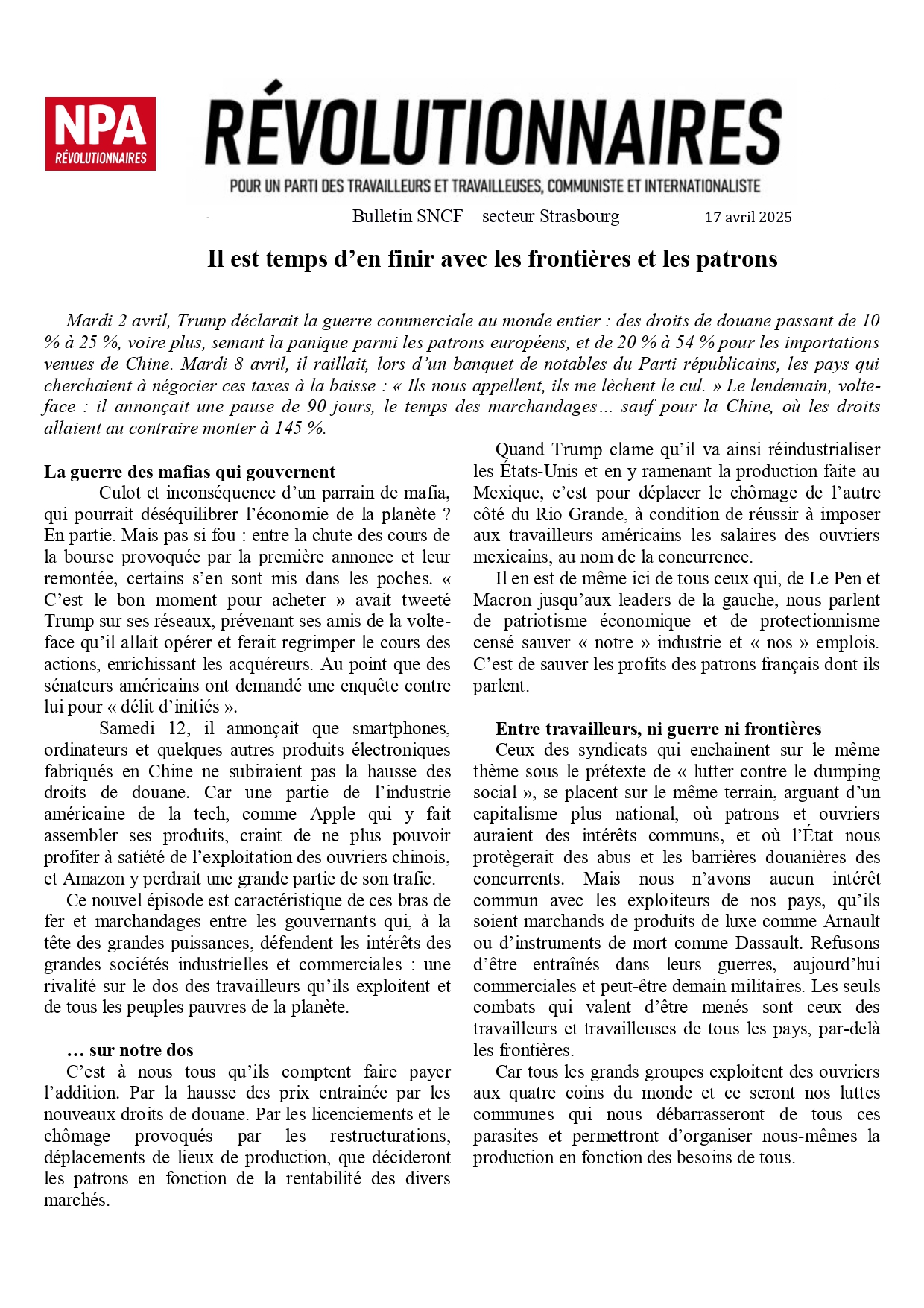 NPA
RÉVOLUTIONNAIRES

RÉVOLUTIONNAIRES

POUR UN PARTI DES TRAVAILLEURS ET TRAVAILLEUSES, COMMUNISTE ET INTERNATIONALISTE

Bulletin SNCF – secteur Strasbourg 17 avril 2025

Il est temps d'en finir avec les frontières et les patrons

Mardi 2 avril, Trump déclarait la guerre commerciale au monde entier : des droits de douane passant de 10 % à 25 %, voire plus, semant la panique parmi les patrons européens, et de 20 % à 54 % pour les importations venues de Chine. Mardi 8 avril, il raillait, lors d'un banquet de notables du Parti républicains, les pays qui cherchaient à négocier ces taxes à la baisse : « Ils nous appellent, ils me lèchent le cul. » Le lendemain, volte-face : il annonçait une pause de 90 jours, le temps des marchandages… sauf pour la Chine, où les droits allaient au contraire monter à 145 %.

La guerre des mafias qui gouvernent

Culot et inconséquence d'un parrain de mafia, qui pourrait déséquilibrer l'économie de la planète ? En partie. Mais pas si fou : entre la chute des cours de la bourse provoquée par la première annonce et leur remontée, certains s'en sont mis dans les poches. « C'est le bon moment pour acheter » avait tweeté Trump sur ses réseaux, prévenant ses amis de la volte-face qu'il allait opérer et ferait regrimper le cours des actions, enrichissant les acquéreurs. Au point que des sénateurs américains ont demandé une enquête contre lui pour « délit d'initiés ».

Samedi 12, il annonçait que smartphones, ordinateurs et quelques autres produits électroniques fabriqués en Chine ne subiraient pas la hausse des droits de douane. Car une partie de l'industrie américaine de la tech, comme Apple qui y fait assembler ses produits, craint de ne plus pouvoir profiter à satiété de l'exploitation des ouvriers chinois, et Amazon y perdrait une grande partie de son trafic.

Ce nouvel épisode est caractéristique de ces bras de fer et marchandages entre les gouvernants qui, à la tête des grandes puissances, défendent les intérêts des grandes sociétés industrielles et commerciales : une rivalité sur le dos des travailleurs qu'ils exploitent et de tous les peuples pauvres de la planète.

… sur notre dos

C'est à nous tous qu'ils comptent faire payer l'addition. Par la hausse des prix entrainée par les nouveaux droits de douane. Par les licenciements et le chômage provoqués par les restructurations, déplacements de lieux de production, que décideront les patrons en fonction de la rentabilité des divers marchés.

Quand Trump clame qu'il va ainsi réindustrialiser les États-Unis et en y ramenant la production faite au Mexique, c'est pour déplacer le chômage de l'autre côté du Rio Grande, à condition de réussir à imposer aux travailleurs américains les salaires des ouvriers mexicains, au nom de la concurrence.

Il en est de même ici de tous ceux qui, de Le Pen et Macron jusqu'aux leaders de la gauche, nous parlent de patriotisme économique et de protectionnisme censé sauver « notre » industrie et « nos » emplois. C'est de sauver les profits des patrons français dont ils parlent.

Entre travailleurs, ni guerre ni frontières

Ceux des syndicats qui enchainent sur le même thème sous le prétexte de « lutter contre le dumping social », se placent sur le même terrain, arguant d'un capitalisme plus national, où patrons et ouvriers auraient des intérêts communs, et où l'État nous protègerait des abus et les barrières douanières des concurrents. Mais nous n'avons aucun intérêt commun avec les exploiteurs de nos pays, qu'ils soient marchands de produits de luxe comme Arnault ou d'instruments de mort comme Dassault. Refusons d'être entraînés dans leurs guerres, aujourd'hui commerciales et peut-être demain militaires. Les seuls combats qui valent d'être menés sont ceux des travailleurs et travailleuses de tous les pays, par-delà les frontières.

Car tous les grands groupes exploitent des ouvriers aux quatre coins du monde et ce seront nos luttes communes qui nous débarrasseront de tous ces parasites et permettront d'organiser nous-mêmes la production en fonction des besoins de tous.